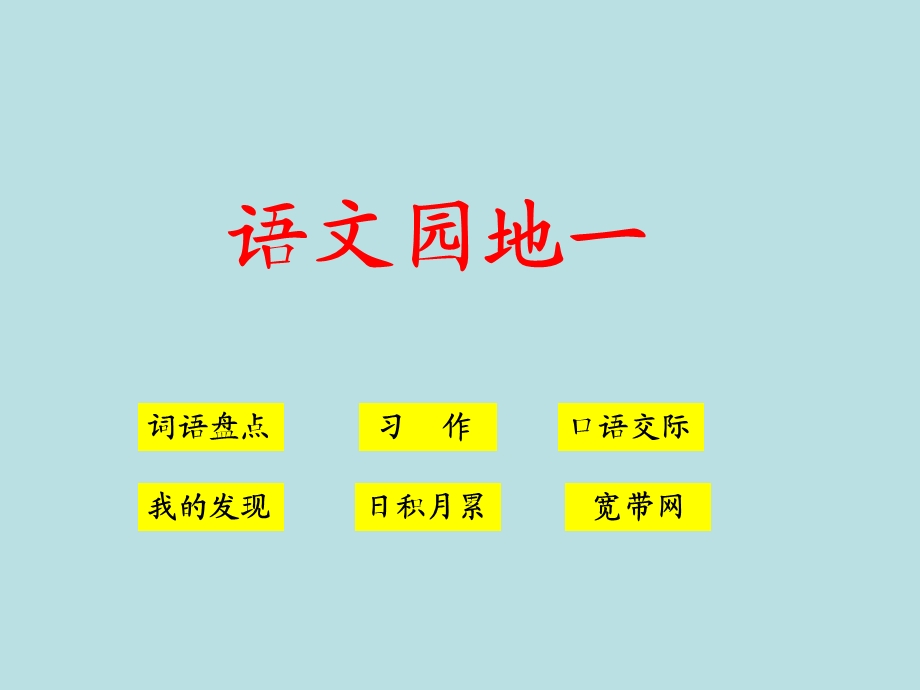 语文园地一

词语盘点

习　作

口语交际

我的发现

日积月累

宽带网